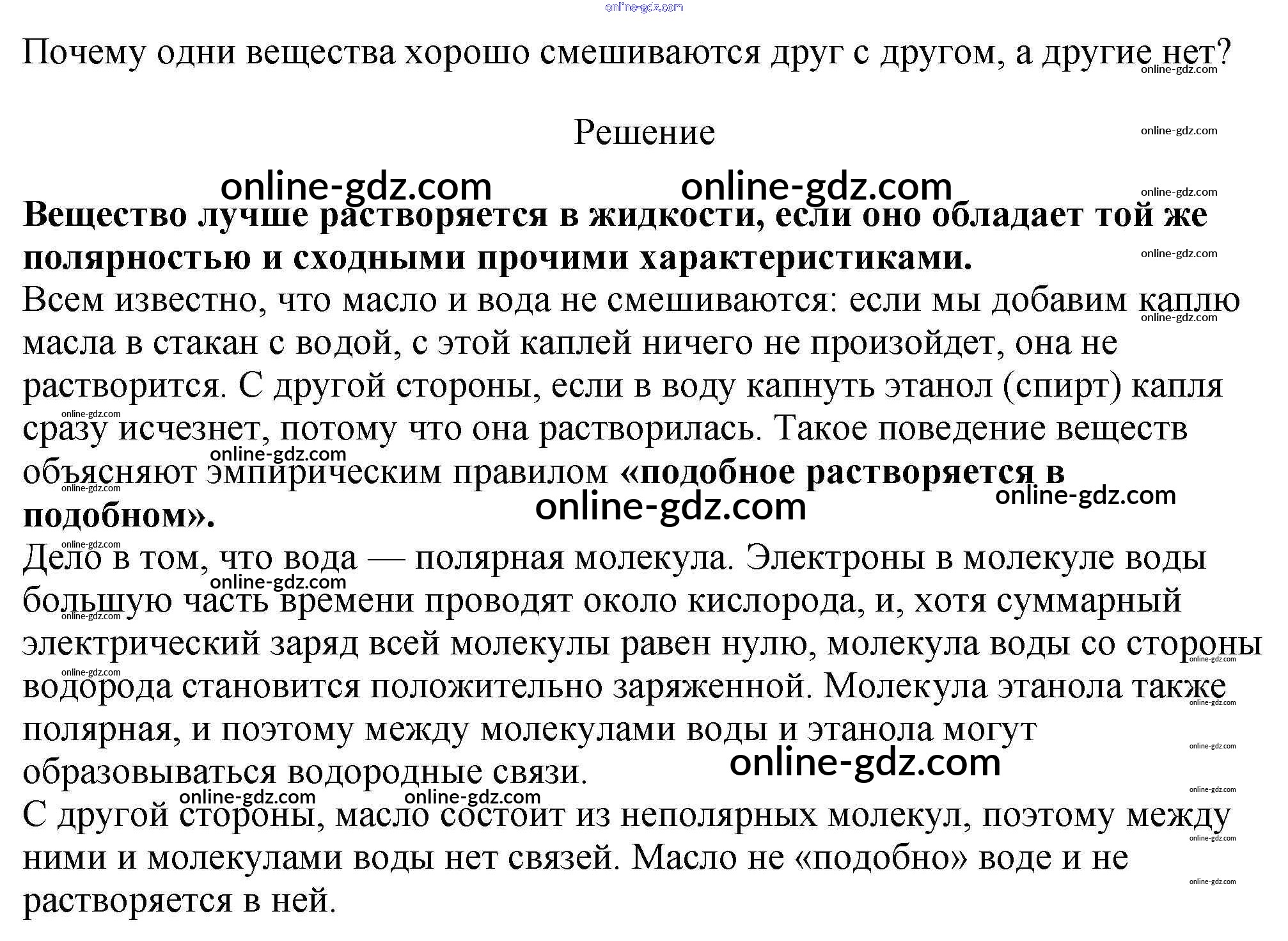 Почему одни вещества хорошо смешиваются друг с другом, а другие нет?

Решение

Вещество лучше растворяется в жидкости, если оно обладает той же полярностью и сходными прочими характеристиками.

Всем известно, что масло и вода не смешиваются: если мы добавим каплю масла в стакан с водой, с этой каплей ничего не произойдет, она не растворится. С другой стороны, если в воду капнуть этанол (спирт) капля сразу исчезнет, потому что она растворилась. Такое поведение веществ объясняют эмпирическим правилом «подобное растворяется в подобном».

Дело в том, что вода — полярная молекула. Электроны в молекуле воды большую часть времени проводят около кислорода, и, хотя суммарный электрический заряд всей молекулы равен нулю, молекула воды со стороны водорода становится положительно заряженной. Молекула этанола также полярная, и поэтому между молекулами воды и этанола могут образовываться водородные связи.

С другой стороны, масло состоит из неполярных молекул, поэтому между ними и молекулами воды нет связей. Масло не «подобно» воде и не растворяется в ней.

online-gdz.com